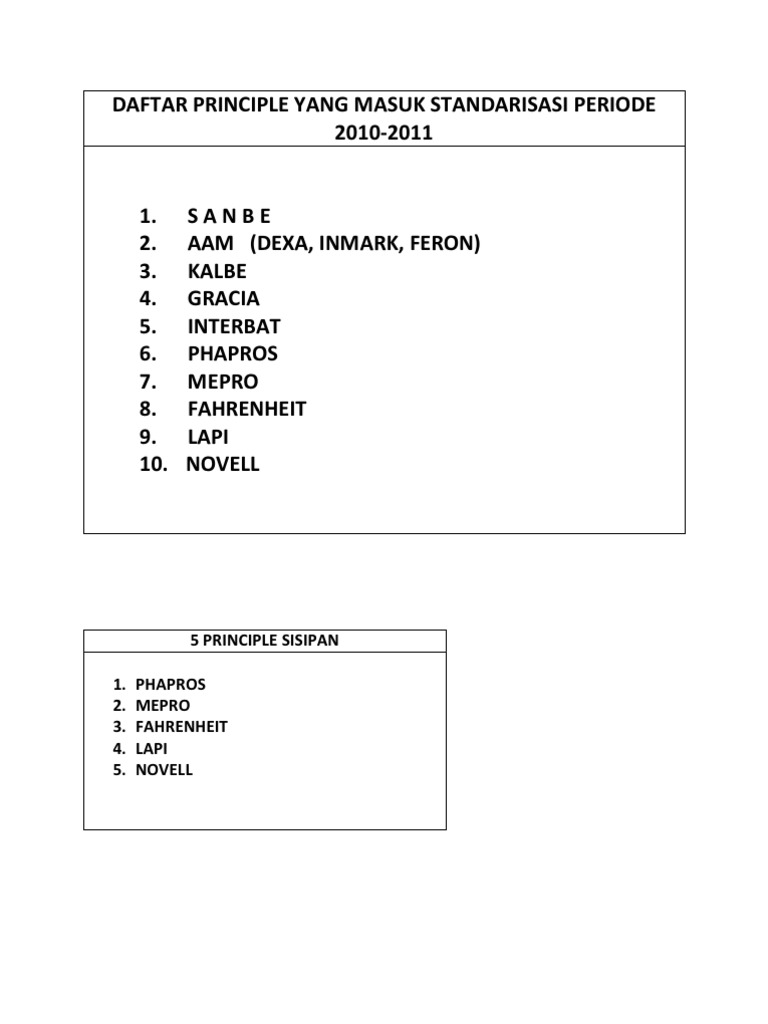 DAFTAR PRINCIPLE YANG MASUK STANDARISASI PERIODE 2010-2011

1. S A N B E
2. AAM (DEXA, INMARK, FERON)
3. KALBE
4. GRACIA
5. INTERBAT
6. PHAPROS
7. MEPRO
8. FAHRENHEIT
9. LAPI
10. NOVELL

5 PRINCIPLE SISIPAN

1. PHAPROS
2. MEPRO
3. FAHRENHEIT
4. LAPI
5. NOVELL